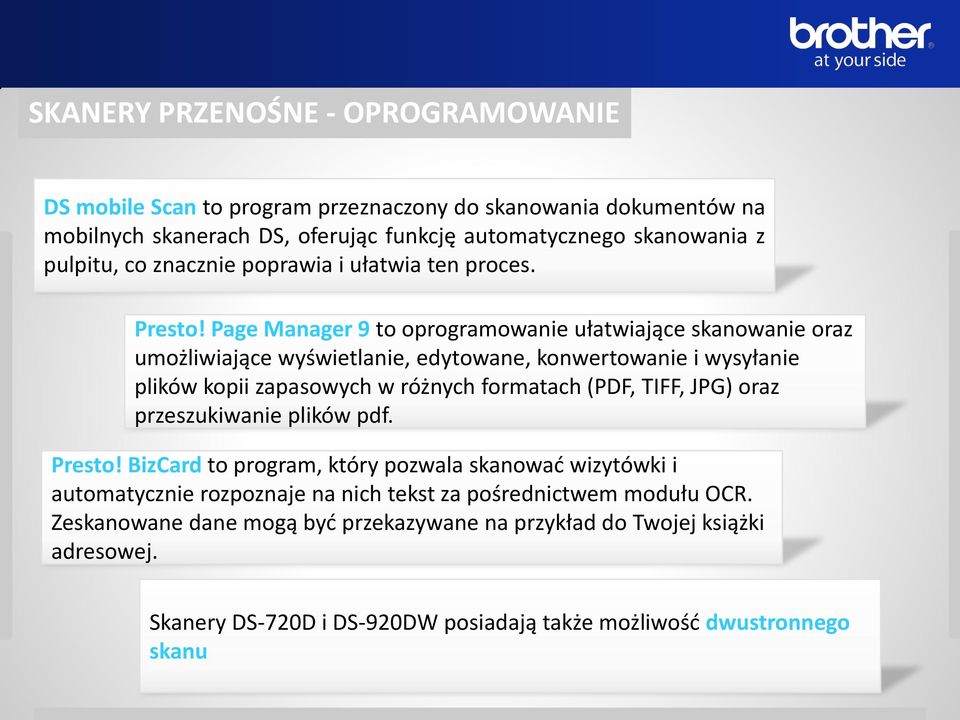 brother
at your side

SKANERY PRZENOŚNE - OPROGRAMOWANIE

DS mobile Scan to program przeznaczony do skanowania dokumentów na mobilnych skanerach DS, oferując funkcję automatycznego skanowania z pulpitu, co znacznie poprawia i ułatwia ten proces.

Presto! Page Manager 9 to oprogramowanie ułatwiające skanowanie oraz umożliwiające wyświetlanie, edytowane, konwertowanie i wysyłanie plików kopii zapasowych w różnych formatach (PDF, TIFF, JPG) oraz przeszukiwanie plików pdf.

Presto! BizCard to program, który pozwala skanować wizytówki i automatycznie rozpoznaje na nich tekst za pośrednictwem modułu OCR. Zeskanowane dane mogą być przekazywane na przykład do Twojej książki adresowej.

Skanery DS-720D i DS-920DW posiadają także możliwość dwustronnego skanu